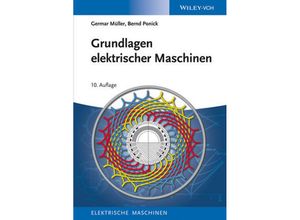 WILEY-VCH

Germar Müller, Bernd Ponick

Grundlagen elektrischer Maschinen

10. Auflage

ELEKTRISCHE MASCHINEN